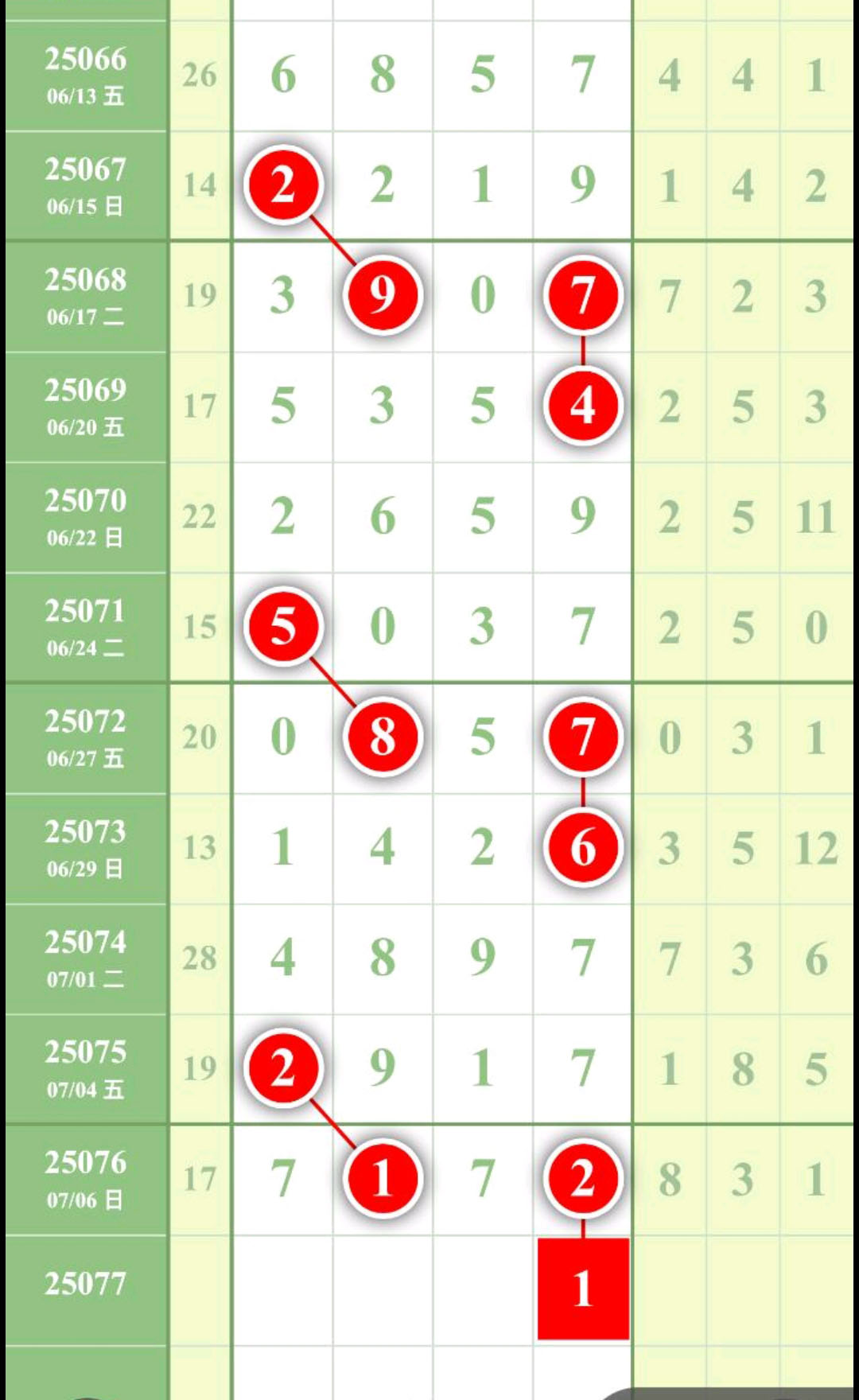 | | | | | | | | | |
|---|---|---|---|---|---|---|---|---|
| 25066 06/13 五 | 26 | 6 | 8 | 5 | 7 | 4 | 4 | 1 |
| 25067 06/15 日 | 14 | 2 | 2 | 1 | 9 | 1 | 4 | 2 |
| 25068 06/17 二 | 19 | 3 | 9 | 0 | 7 | 7 | 2 | 3 |
| 25069 06/20 五 | 17 | 5 | 3 | 5 | 4 | 2 | 5 | 3 |
| 25070 06/22 日 | 22 | 2 | 6 | 5 | 9 | 2 | 5 | 11 |
| 25071 06/24 二 | 15 | 5 | 0 | 3 | 7 | 2 | 5 | 0 |
| 25072 06/27 五 | 20 | 0 | 8 | 5 | 7 | 0 | 3 | 1 |
| 25073 06/29 日 | 13 | 1 | 4 | 2 | 6 | 3 | 5 | 12 |
| 25074 07/01 二 | 28 | 4 | 8 | 9 | 7 | 7 | 3 | 6 |
| 25075 07/04 五 | 19 | 2 | 9 | 1 | 7 | 1 | 8 | 5 |
| 25076 07/06 日 | 17 | 7 | 1 | 7 | 2 | 8 | 3 | 1 |
| 25077 | | | | | 1 | | | |